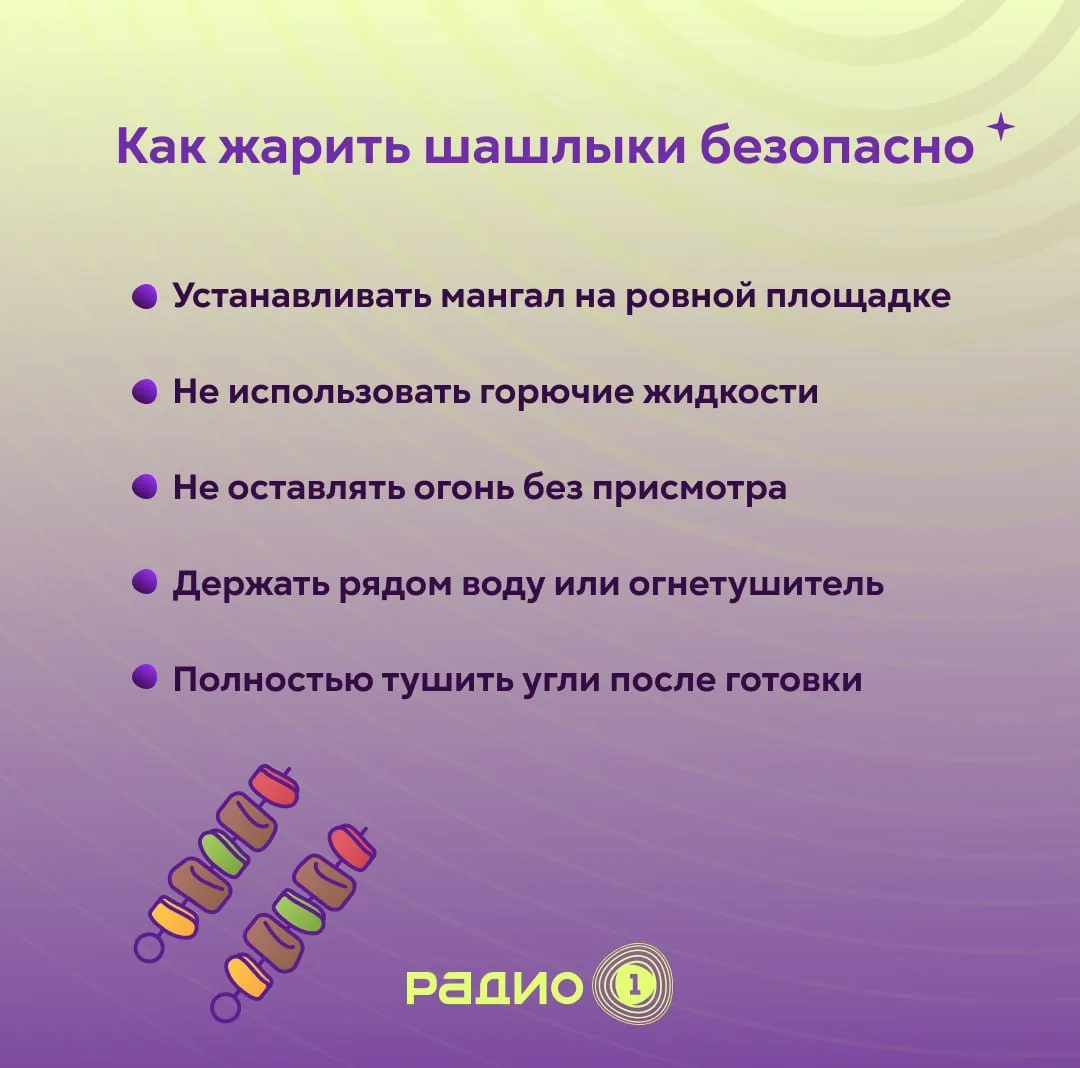 Как жарить шашлыки безопасно

• Устанавливать мангал на ровной площадке

• Не использовать горючие жидкости

• Не оставлять огонь без присмотра

• Держать рядом воду или огнетушитель

• Полностью тушить угли после готовки

РАДИО 1